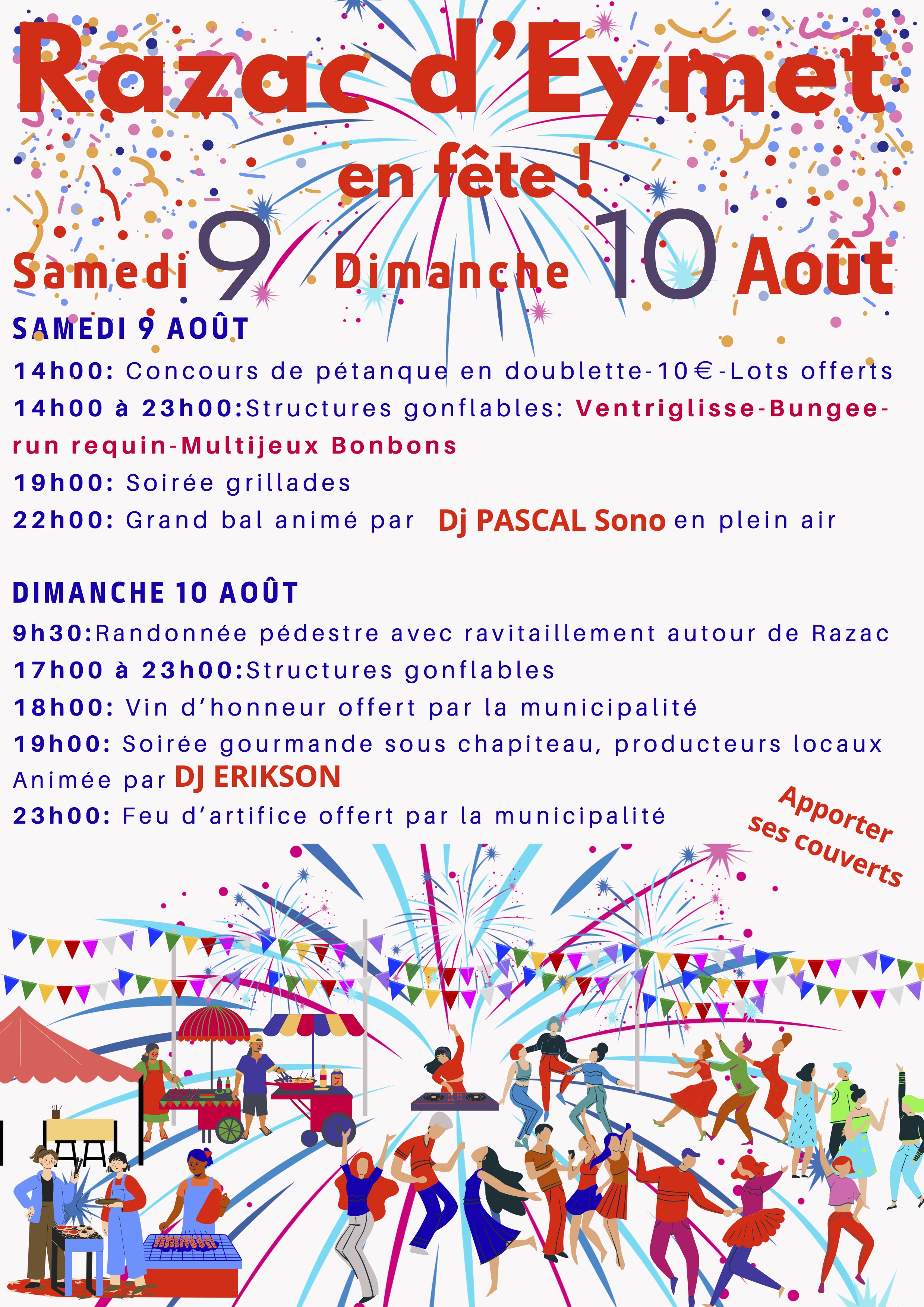 Razac d'Eymet

en fête !

Samedi 9 Dimanche 10 Août

SAMEDI 9 AOÛT

14h00: Concours de pétanque en doublette-10€-Lots offerts

14h00 à 23h00:Structures gonflables: Ventriglisse-Bungee-run requin-Multijeux Bonbons

19h00: Soirée grillades

22h00: Grand bal animé par Dj PASCAL Sono en plein air

DIMANCHE 10 AOÛT

9h30:Randonnée pédestre avec ravitaillement autour de Razac

17h00 à 23h00:Structures gonflables

18h00: Vin d'honneur offert par la municipalité

19h00: Soirée gourmande sous chapiteau, producteurs locaux Animée par DJ ERIKSON

23h00: Feu d'artifice offert par la municipalité

Apporter ses couverts